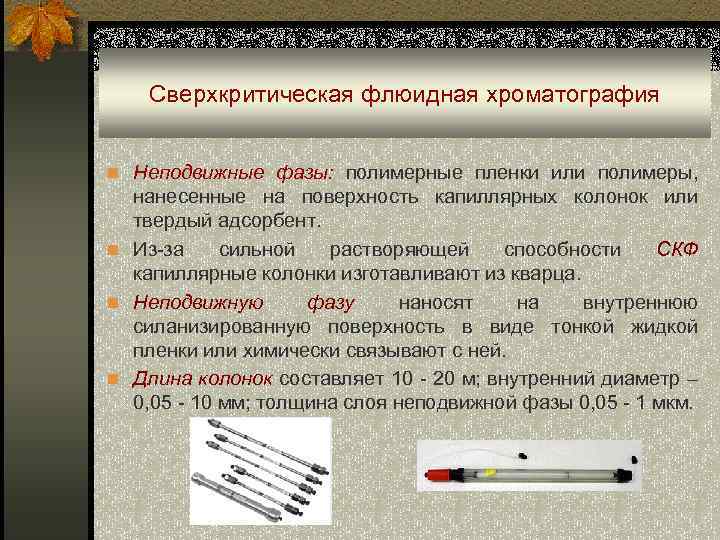 Сверхкритическая флюидная хроматография

• Неподвижные фазы: полимерные пленки или полимеры, нанесенные на поверхность капиллярных колонок или твердый адсорбент.

• Из-за сильной растворяющей способности СКФ капиллярные колонки изготавливают из кварца.

• Неподвижную фазу наносят на внутреннюю силанизированную поверхность в виде тонкой жидкой пленки или химически связывают с ней.

• Длина колонок составляет 10 - 20 м; внутренний диаметр – 0,05 - 10 мм; толщина слоя неподвижной фазы 0,05 - 1 мкм.